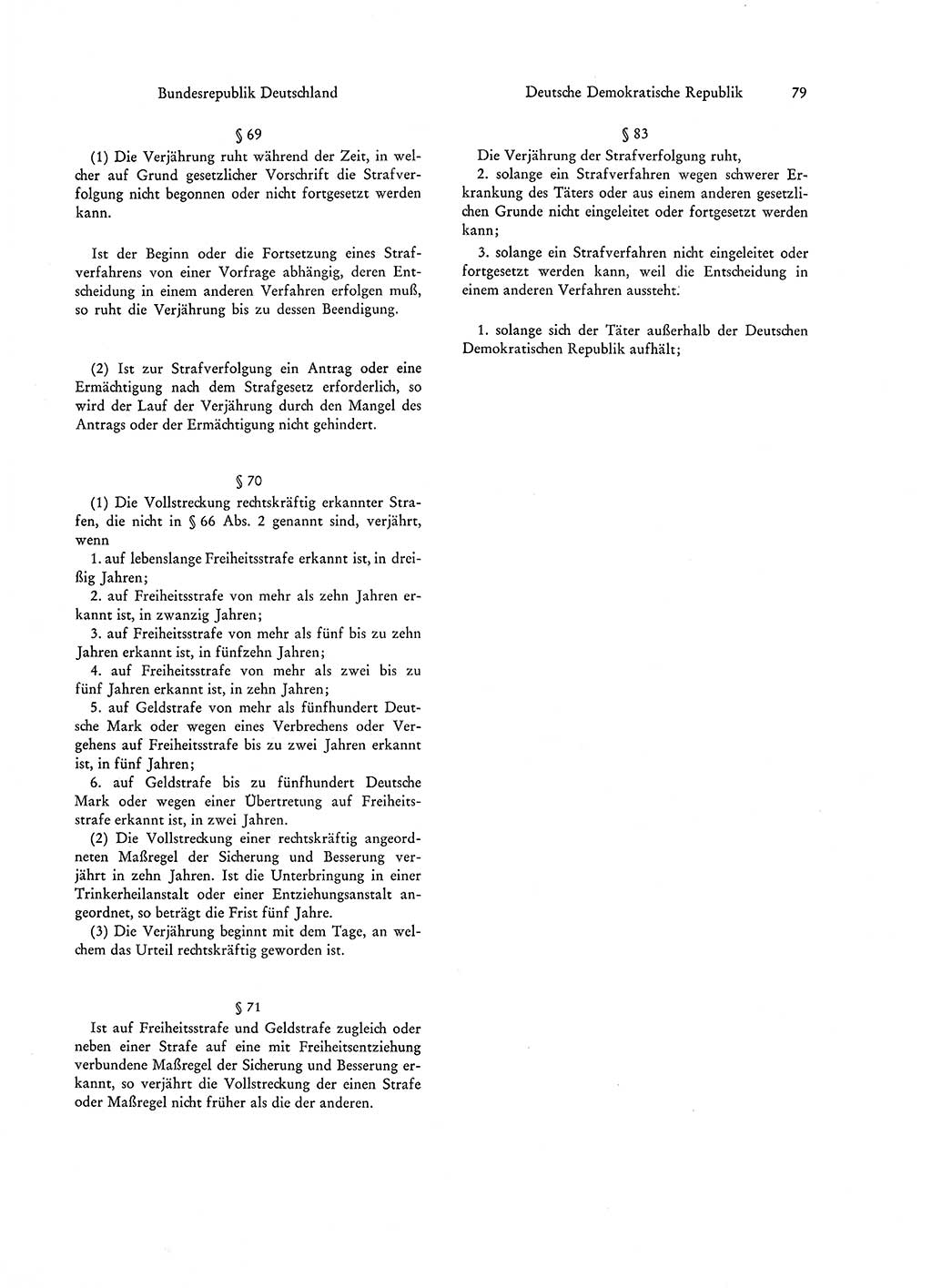 Bundesrepublik Deutschland

§ 69

(1) Die Verjährung ruht während der Zeit, in welcher auf Grund gesetzlicher Vorschrift die Strafverfolgung nicht begonnen oder nicht fortgesetzt werden kann.

Ist der Beginn oder die Fortsetzung eines Strafverfahrens von einer Vorfrage abhängig, deren Entscheidung in einem anderen Verfahren erfolgen muß, so ruht die Verjährung bis zu dessen Beendigung.

(2) Ist zur Strafverfolgung ein Antrag oder eine Ermächtigung nach dem Strafgesetz erforderlich, so wird der Lauf der Verjährung durch den Mangel des Antrags oder der Ermächtigung nicht gehindert.

§ 70

(1) Die Vollstreckung rechtskräftig erkannter Strafen, die nicht in § 66 Abs. 2 genannt sind, verjährt, wenn
1. auf lebenslange Freiheitsstrafe erkannt ist, in dreißig Jahren;
2. auf Freiheitsstrafe von mehr als zehn Jahren erkannt ist, in zwanzig Jahren;
3. auf Freiheitsstrafe von mehr als fünf bis zu zehn Jahren erkannt ist, in fünfzehn Jahren;
4. auf Freiheitsstrafe von mehr als zwei bis zu fünf Jahren erkannt ist, in zehn Jahren;
5. auf Geldstrafe von mehr als fünfhundert Deutsche Mark oder wegen eines Verbrechens oder Vergehens auf Freiheitsstrafe bis zu zwei Jahren erkannt ist, in fünf Jahren;
6. auf Geldstrafe bis zu fünfhundert Deutsche Mark oder wegen einer Übertretung auf Freiheitsstrafe erkannt ist, in zwei Jahren.
(2) Die Vollstreckung einer rechtskräftig angeordneten Maßregel der Sicherung und Besserung verjährt in zehn Jahren. Ist die Unterbringung in einer Trinkerheilanstalt oder einer Entziehungsanstalt angeordnet, so beträgt die Frist fünf Jahre.
(3) Die Verjährung beginnt mit dem Tage, an welchem das Urteil rechtskräftig geworden ist.

§ 71

Ist auf Freiheitsstrafe und Geldstrafe zugleich oder neben einer Strafe auf eine mit Freiheitsentziehung verbundene Maßregel der Sicherung und Besserung erkannt, so verjährt die Vollstreckung der einen Strafe oder Maßregel nicht früher als die der anderen.

Deutsche Demokratische Republik 79

§ 83

Die Verjährung der Strafverfolgung ruht,
2. solange ein Strafverfahren wegen schwerer Erkrankung des Täters oder aus einem anderen gesetzlichen Grunde nicht eingeleitet oder fortgesetzt werden kann;
3. solange ein Strafverfahren nicht eingeleitet oder fortgesetzt werden kann, weil die Entscheidung in einem anderen Verfahren aussteht.

1. solange sich der Täter außerhalb der Deutschen Demokratischen Republik aufhält;